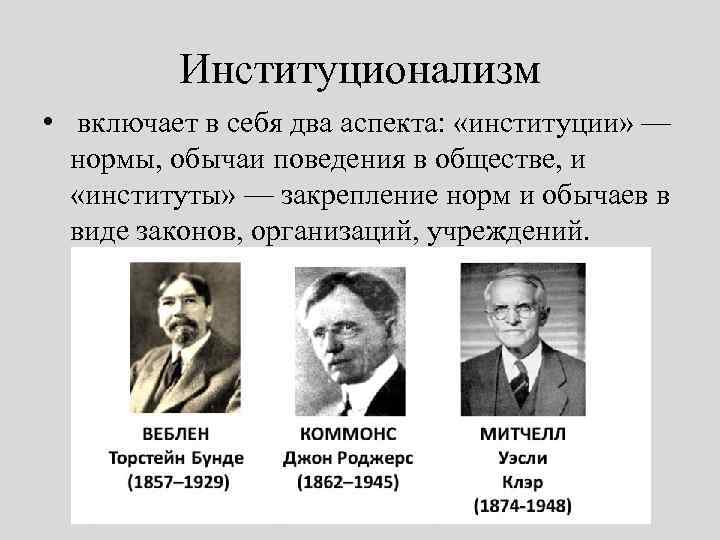 Институционализм

• включает в себя два аспекта: «институции» — нормы, обычаи поведения в обществе, и «институты» — закрепление норм и обычаев в виде законов, организаций, учреждений.

ВЕБЛЕН
Торстейн Бунде
(1857–1929)

КОММОНС
Джон Роджерс
(1862–1945)

МИТЧЕЛЛ
Уэсли
Клэр
(1874-1948)